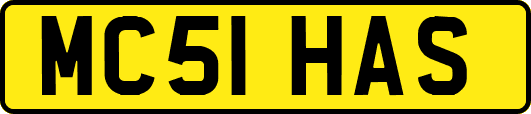 MC51 HAS